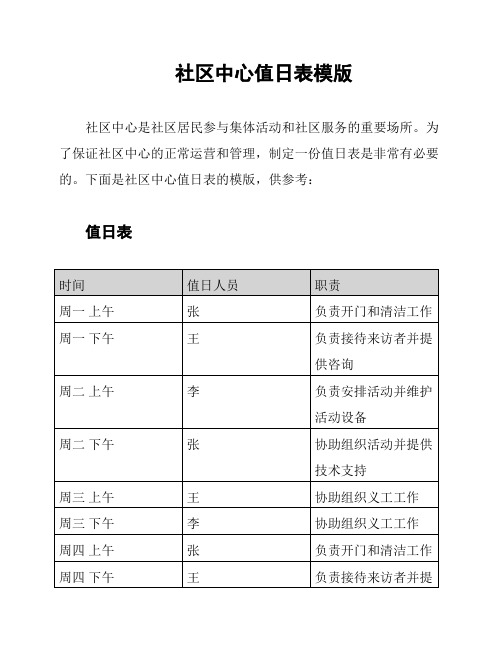 社区中心值日表模版

社区中心是社区居民参与集体活动和社区服务的重要场所。为了保证社区中心的正常运营和管理，制定一份值日表是非常有必要的。下面是社区中心值日表的模版，供参考：

值日表

| 时间 | 值日人员 | 职责 |
|---|---|---|
| 周一 上午 | 张 | 负责开门和清洁工作 |
| 周一 下午 | 王 | 负责接待来访者并提供咨询 |
| 周二 上午 | 李 | 负责安排活动并维护活动设备 |
| 周二 下午 | 张 | 协助组织活动并提供技术支持 |
| 周三 上午 | 王 | 协助组织义工工作 |
| 周三 下午 | 李 | 协助组织义工工作 |
| 周四 上午 | 张 | 负责开门和清洁工作 |
| 周四 下午 | 王 | 负责接待来访者并提 |